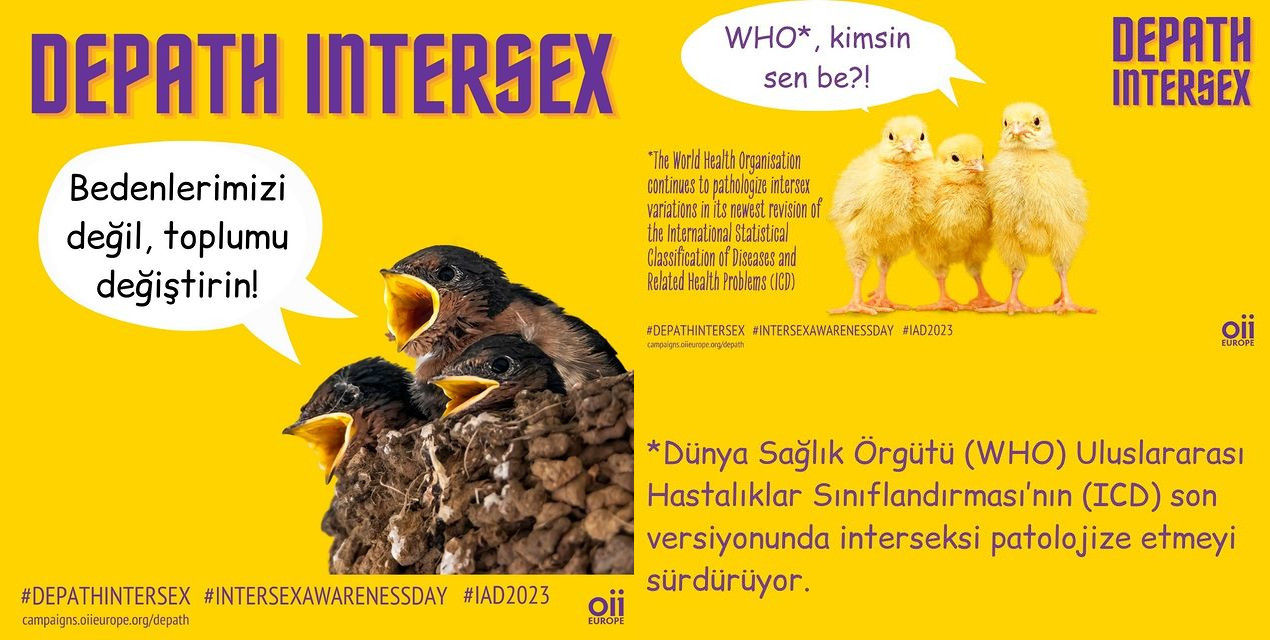 DEPATH INTERSEX

Bedenlerimizi değil, toplumu değiştirin!

#DEPATHINTERSEX #INTERSEXAWARENESSDAY #IAD2023
campaigns.oiieurope.org/depath

oii EUROPE

WHO*, kimsin sen be?!

DEPATH INTERSEX

*The World Health Organisation continues to pathologize intersex variations in its newest revision of the International Statistical Classification of Diseases and Related Health Problems (ICD)

#DEPATHINTERSEX #INTERSEXAWARENESSDAY #IAD2023
campaigns.oiieurope.org/depath

oii EUROPE

*Dünya Sağlık Örgütü (WHO) Uluslararası Hastalıklar Sınıflandırması'nın (ICD) son versiyonunda interseksi patolojize etmeyi sürdürüyor.